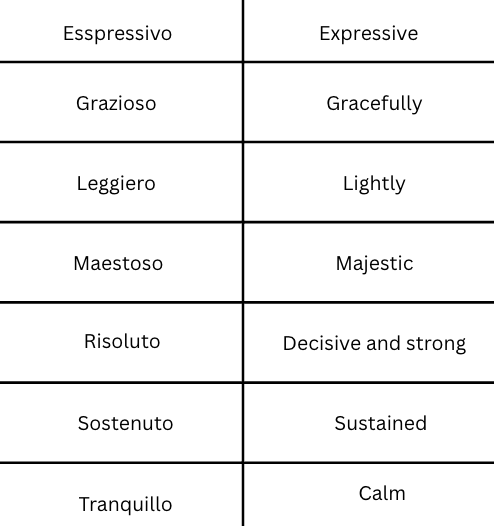 | Esspressivo | Expressive |
|---|---|
| Grazioso | Gracefully |
| Leggiero | Lightly |
| Maestoso | Majestic |
| Risoluto | Decisive and strong |
| Sostenuto | Sustained |
| Tranquillo | Calm |